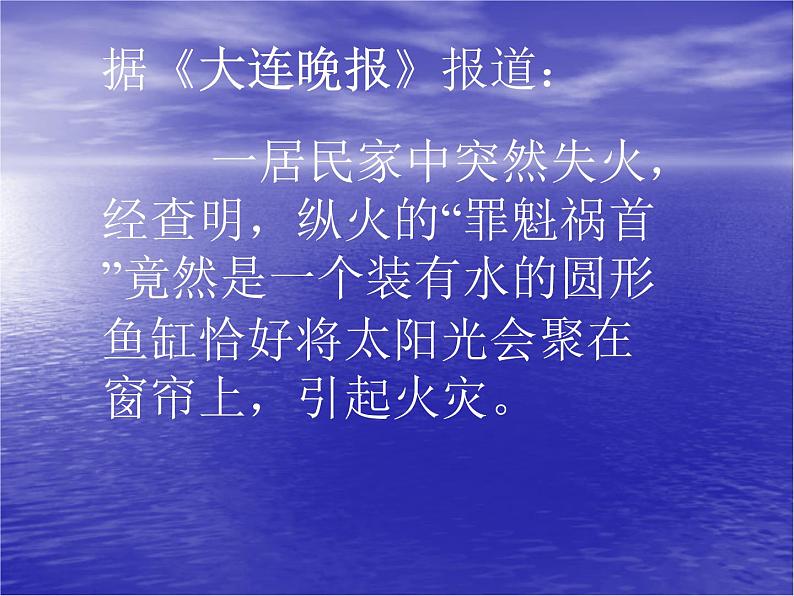 据《大连晚报》报道：

一居民家中突然失火，经查明，纵火的“罪魁祸首”竟然是一个装有水的圆形鱼缸恰好将太阳光会聚在窗帘上，引起火灾。